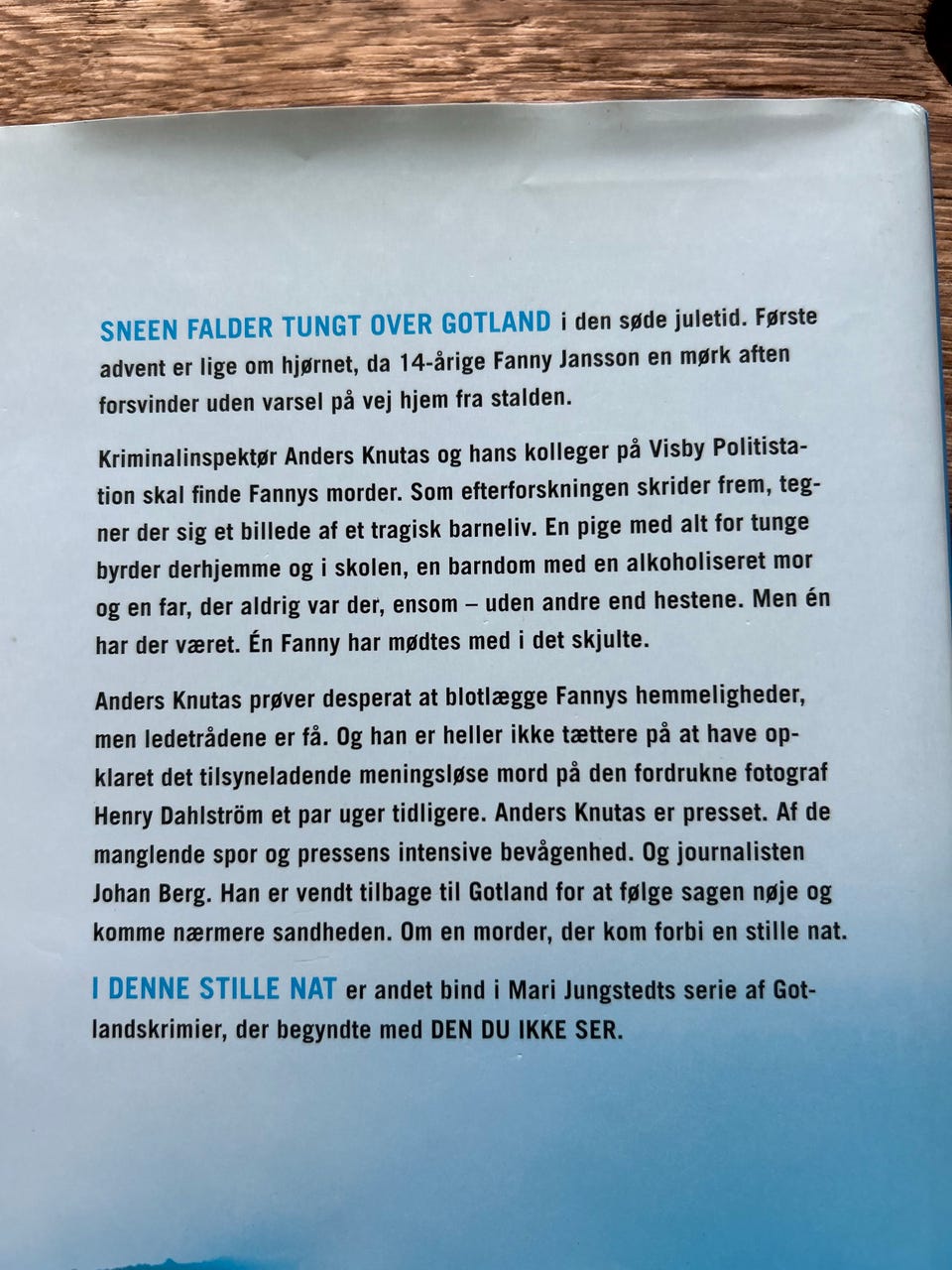 SNEEN FALDER TUNGT OVER GOTLAND i den søde juletid. Første advent er lige om hjørnet, da 14-årige Fanny Jansson en mørk aften forsvinder uden varsel på vej hjem fra stalden.

Kriminalinspektør Anders Knutas og hans kolleger på Visby Politistation skal finde Fannys morder. Som efterforskningen skrider frem, tegner der sig et billede af et tragisk barneliv. En pige med alt for tunge byrder derhjemme og i skolen, en barndom med en alkoholiseret mor og en far, der aldrig var der, ensom – uden andre end hestene. Men én har der været. Én Fanny har mødtes med i det skjulte.

Anders Knutas prøver desperat at blotlægge Fannys hemmeligheder, men ledetrådene er få. Og han er heller ikke tættere på at have opklaret det tilsyneladende meningsløse mord på den fordrukne fotograf Henry Dahlström et par uger tidligere. Anders Knutas er presset. Af de manglende spor og pressens intensive bevågenhed. Og journalisten Johan Berg. Han er vendt tilbage til Gotland for at følge sagen nøje og komme nærmere sandheden. Om en morder, der kom forbi en stille nat.

I DENNE STILLE NAT er andet bind i Mari Jungstedts serie af Gotlandskrimier, der begyndte med DEN DU IKKE SER.